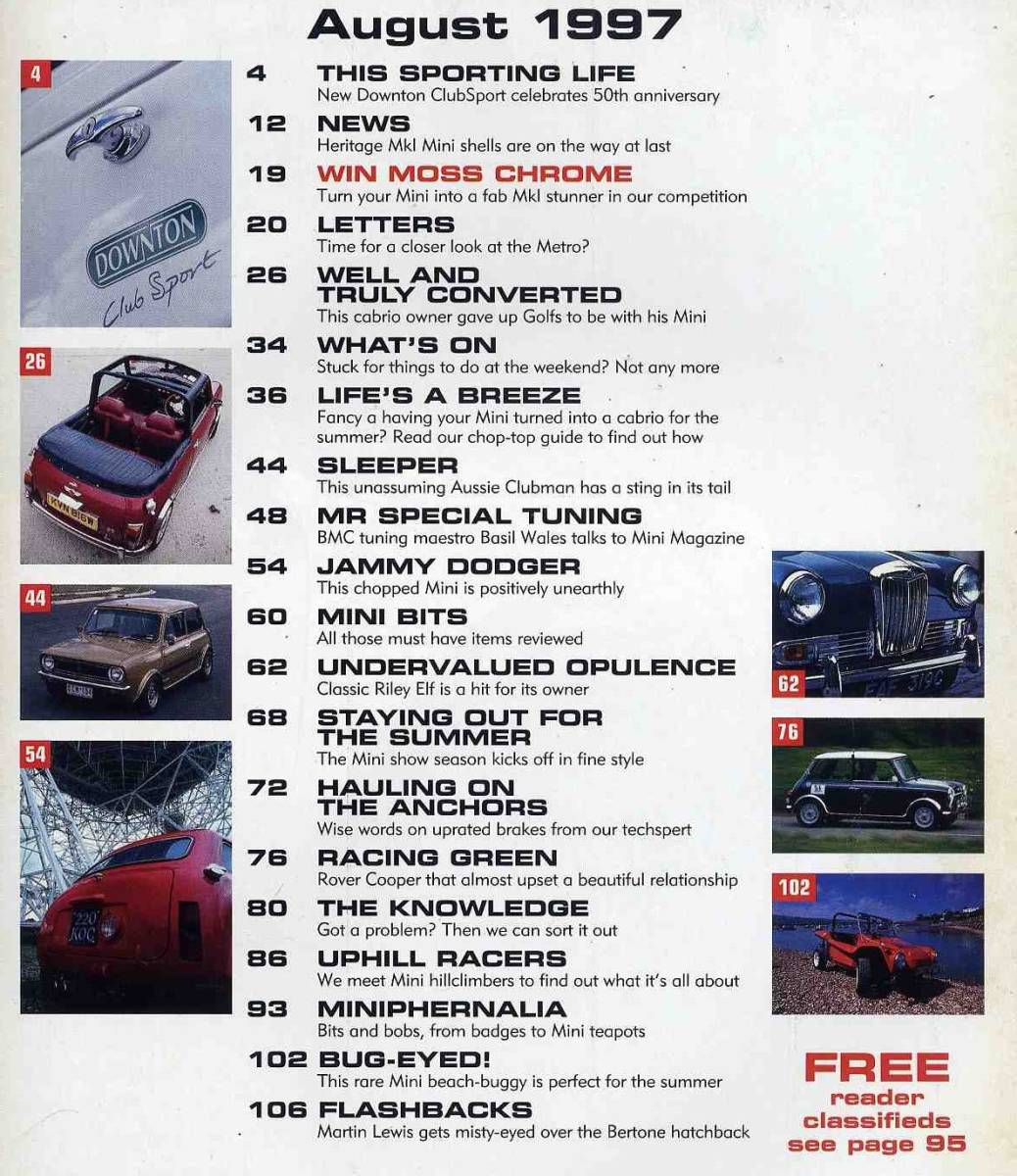 August 1997

4 THIS SPORTING LIFE
New Downton ClubSport celebrates 50th anniversary

12 NEWS
Heritage MkI Mini shells are on the way at last

19 WIN MOSS CHROME
Turn your Mini into a fab MkI stunner in our competition

20 LETTERS
Time for a closer look at the Metro?

26 WELL AND TRULY CONVERTED
This cabrio owner gave up Golfs to be with his Mini

34 WHAT'S ON
Stuck for things to do at the weekend? Not any more

36 LIFE'S A BREEZE
Fancy a having your Mini turned into a cabrio for the summer? Read our chop-top guide to find out how

44 SLEEPER
This unassuming Aussie Clubman has a sting in its tail

48 MR SPECIAL TUNING
BMC tuning maestro Basil Wales talks to Mini Magazine

54 JAMMY DODGER
This chopped Mini is positively unearthly

60 MINI BITS
All those must have items reviewed

62 UNDERVALUED OPULENCE
Classic Riley Elf is a hit for its owner

68 STAYING OUT FOR THE SUMMER
The Mini show season kicks off in fine style

72 HAULING ON THE ANCHORS
Wise words on uprated brakes from our techspert

76 RACING GREEN
Rover Cooper that almost upset a beautiful relationship

80 THE KNOWLEDGE
Got a problem? Then we can sort it out

86 UPHILL RACERS
We meet Mini hillclimbers to find out what it's all about

93 MINIPHERNALIA
Bits and bobs, from badges to Mini teapots

102 BUG-EYED!
This rare Mini beach-buggy is perfect for the summer

106 FLASHBACKS
Martin Lewis gets misty-eyed over the Bertone hatchback

4
DOWNTON
Club Sport
26
44
54
220 KOC
62
76
102

FREE
reader classifieds
see page 95